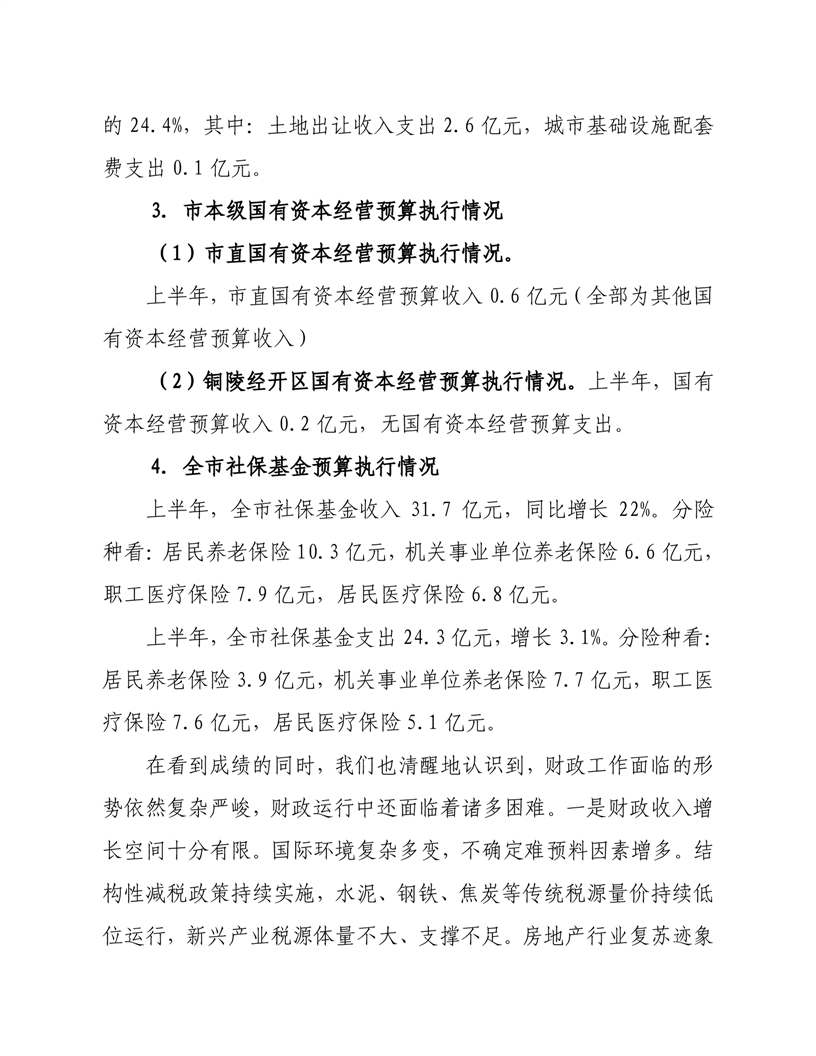 的 24.4%，其中：土地出让收入支出 2.6 亿元，城市基础设施配套费支出 0.1 亿元。

3. 市本级国有资本经营预算执行情况

（1）市直国有资本经营预算执行情况。

上半年，市直国有资本经营预算收入 0.6 亿元（全部为其他国有资本经营预算收入）

（2）铜陵经开区国有资本经营预算执行情况。上半年，国有资本经营预算收入 0.2 亿元，无国有资本经营预算支出。

4. 全市社保基金预算执行情况

上半年，全市社保基金收入 31.7 亿元，同比增长 22%。分险种看：居民养老保险 10.3 亿元，机关事业单位养老保险 6.6 亿元，职工医疗保险 7.9 亿元，居民医疗保险 6.8 亿元。

上半年，全市社保基金支出 24.3 亿元，增长 3.1%。分险种看：居民养老保险 3.9 亿元，机关事业单位养老保险 7.7 亿元，职工医疗保险 7.6 亿元，居民医疗保险 5.1 亿元。

在看到成绩的同时，我们也清醒地认识到，财政工作面临的形势依然复杂严峻，财政运行中还面临着诸多困难。一是财政收入增长空间十分有限。国际环境复杂多变，不确定难预料因素增多。结构性减税政策持续实施，水泥、钢铁、焦炭等传统税源量价持续低位运行，新兴产业税源体量不大、支撑不足。房地产行业复苏迹象